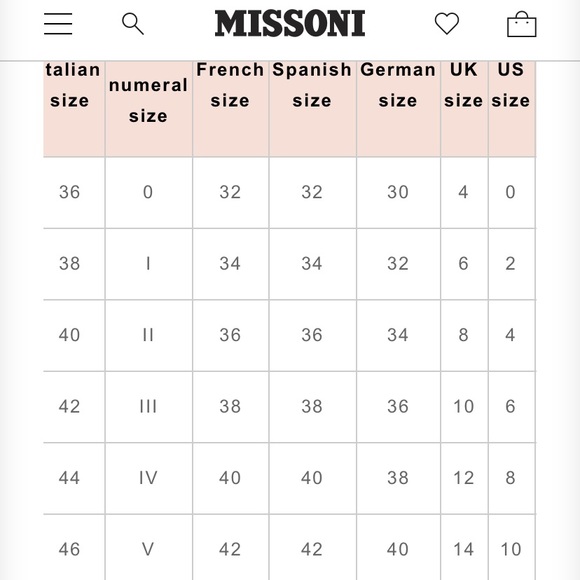 MISSONI

| talian size | numeral size | French size | Spanish size | German size | UK size | US size |
|---|---|---|---|---|---|---|
| 36 | 0 | 32 | 32 | 30 | 4 | 0 |
| 38 | I | 34 | 34 | 32 | 6 | 2 |
| 40 | II | 36 | 36 | 34 | 8 | 4 |
| 42 | III | 38 | 38 | 36 | 10 | 6 |
| 44 | IV | 40 | 40 | 38 | 12 | 8 |
| 46 | V | 42 | 42 | 40 | 14 | 10 |